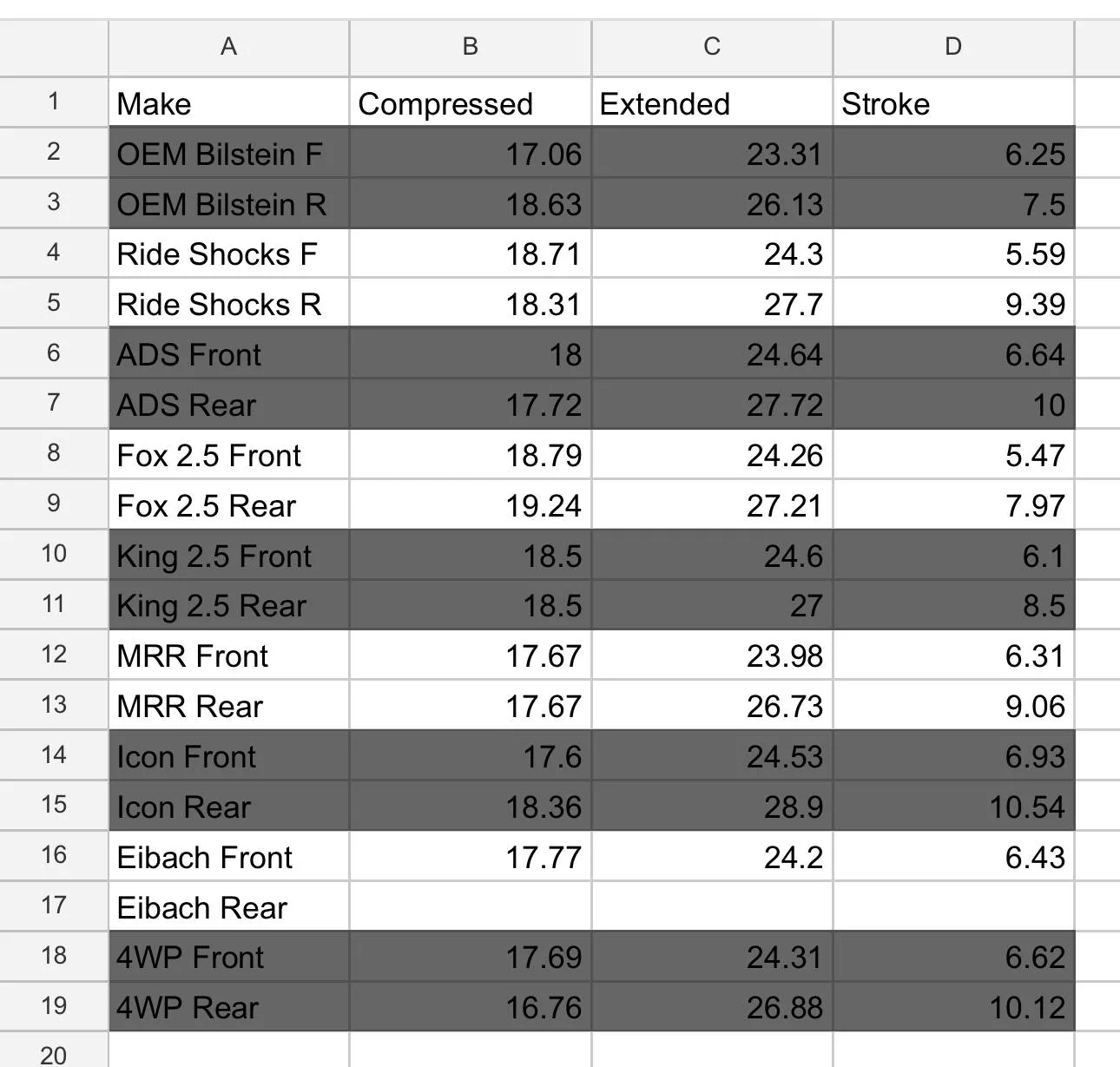 | | A | B | C | D |
|---|---|---|---|---|
| 1 | Make | Compressed | Extended | Stroke |
| 2 | OEM Bilstein F | 17.06 | 23.31 | 6.25 |
| 3 | OEM Bilstein R | 18.63 | 26.13 | 7.5 |
| 4 | Ride Shocks F | 18.71 | 24.3 | 5.59 |
| 5 | Ride Shocks R | 18.31 | 27.7 | 9.39 |
| 6 | ADS Front | 18 | 24.64 | 6.64 |
| 7 | ADS Rear | 17.72 | 27.72 | 10 |
| 8 | Fox 2.5 Front | 18.79 | 24.26 | 5.47 |
| 9 | Fox 2.5 Rear | 19.24 | 27.21 | 7.97 |
| 10 | King 2.5 Front | 18.5 | 24.6 | 6.1 |
| 11 | King 2.5 Rear | 18.5 | 27 | 8.5 |
| 12 | MRR Front | 17.67 | 23.98 | 6.31 |
| 13 | MRR Rear | 17.67 | 26.73 | 9.06 |
| 14 | Icon Front | 17.6 | 24.53 | 6.93 |
| 15 | Icon Rear | 18.36 | 28.9 | 10.54 |
| 16 | Eibach Front | 17.77 | 24.2 | 6.43 |
| 17 | Eibach Rear | | | |
| 18 | 4WP Front | 17.69 | 24.31 | 6.62 |
| 19 | 4WP Rear | 16.76 | 26.88 | 10.12 |
| 20 | | | | |